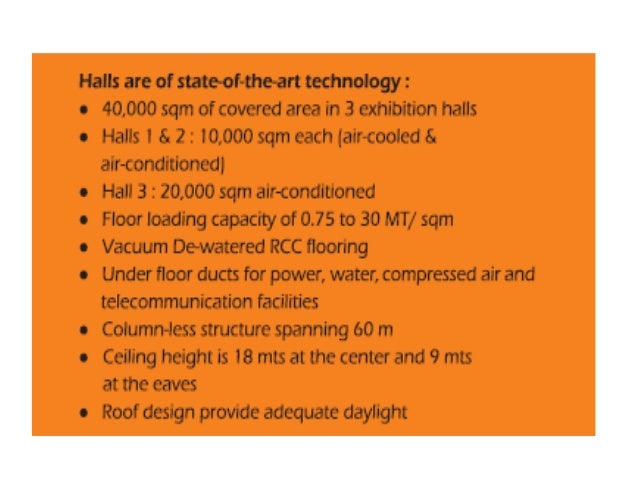 Halls are of state-of-the-art technology :

- 40,000 sqm of covered area in 3 exhibition halls
- Halls 1 & 2 : 10,000 sqm each (air-cooled & air-conditioned)
- Hall 3 : 20,000 sqm air-conditioned
- Floor loading capacity of 0.75 to 30 MT/ sqm
- Vacuum De-watered RCC flooring
- Under floor ducts for power, water, compressed air and telecommunication facilities
- Column-less structure spanning 60 m
- Ceiling height is 18 mts at the center and 9 mts at the eaves
- Roof design provide adequate daylight